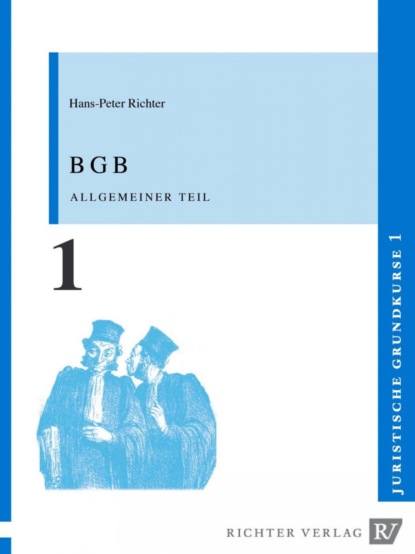 Hans-Peter Richter

BGB

ALLGEMEINER TEIL

1

JURISTISCHE GRUNDKURSE 1

RICHTER VERLAG RV